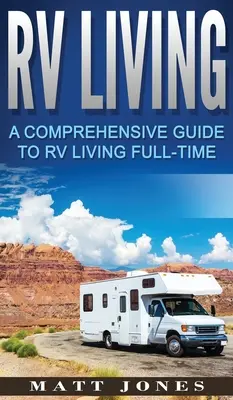 RV LIVING

A COMPREHENSIVE GUIDE TO RV LIVING FULL-TIME

MATT JONES